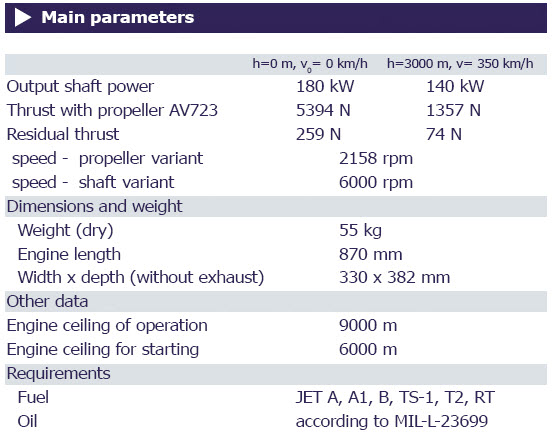 Main parameters

| | h=0 m, $v_0$= 0 km/h | h=3000 m, v= 350 km/h |
|---|---|---|
| Output shaft power | 180 kW | 140 kW |
| Thrust with propeller AV723 | 5394 N | 1357 N |
| Residual thrust | 259 N | 74 N |
| speed - propeller variant | 2158 rpm | |
| speed - shaft variant | 6000 rpm | |
| Dimensions and weight | | |
| Weight (dry) | 55 kg | |
| Engine length | 870 mm | |
| Width x depth (without exhaust) | 330 x 382 mm | |
| Other data | | |
| Engine ceiling of operation | 9000 m | |
| Engine ceiling for starting | 6000 m | |
| Requirements | | |
| Fuel | JET A, A1, B, TS-1, T2, RT | |
| Oil | according to MIL-L-23699 | |